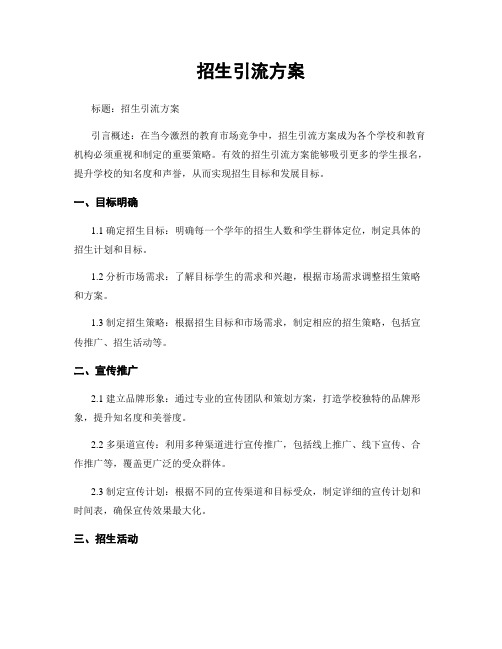 招生引流方案

标题：招生引流方案

引言概述：在当今激烈的教育市场竞争中，招生引流方案成为各个学校和教育机构必须重视和制定的重要策略。有效的招生引流方案能够吸引更多的学生报名，提升学校的知名度和声誉，从而实现招生目标和发展目标。

一、目标明确

1.1 确定招生目标：明确每一个学年的招生人数和学生群体定位，制定具体的招生计划和目标。

1.2 分析市场需求：了解目标学生的需求和兴趣，根据市场需求调整招生策略和方案。

1.3 制定招生策略：根据招生目标和市场需求，制定相应的招生策略，包括宣传推广、招生活动等。

二、宣传推广

2.1 建立品牌形象：通过专业的宣传团队和策划方案，打造学校独特的品牌形象，提升知名度和美誉度。

2.2 多渠道宣传：利用多种渠道进行宣传推广，包括线上推广、线下宣传、合作推广等，覆盖更广泛的受众群体。

2.3 制定宣传计划：根据不同的宣传渠道和目标受众，制定详细的宣传计划和时间表，确保宣传效果最大化。

三、招生活动